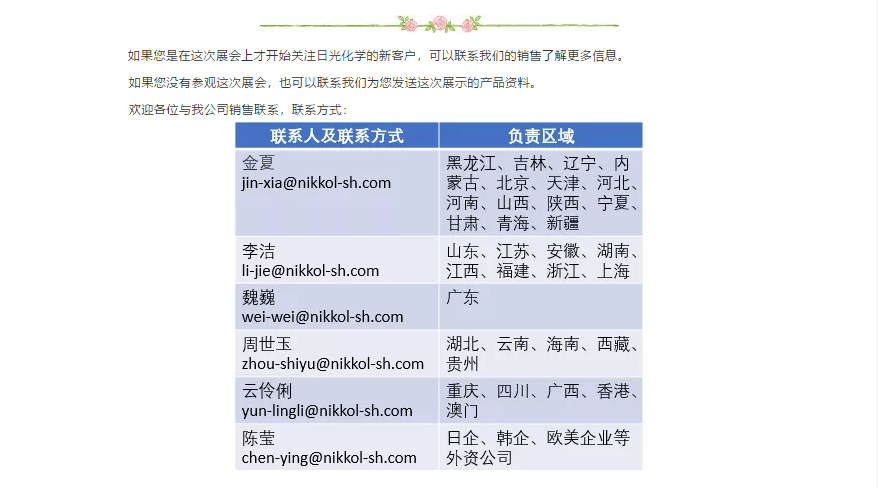 如果您是在这次展会上才开始关注日光化学的新客户，可以联系我们的销售了解更多信息。

如果您没有参观这次展会，也可以联系我们为您发送这次展示的产品资料。

欢迎各位与我公司销售联系，联系方式：

| 联系人及联系方式 | 负责区域 |
|---|---|
| 金夏 jin-xia@nikkol-sh.com | 黑龙江、吉林、辽宁、内蒙古、北京、天津、河北、河南、山西、陕西、宁夏、甘肃、青海、新疆 |
| 李洁 li-jie@nikkol-sh.com | 山东、江苏、安徽、湖南、江西、福建、浙江、上海 |
| 魏巍 wei-wei@nikkol-sh.com | 广东 |
| 周世玉 zhou-shiyu@nikkol-sh.com | 湖北、云南、海南、西藏、贵州 |
| 云伶俐 yun-lingli@nikkol-sh.com | 重庆、四川、广西、香港、澳门 |
| 陈莹 chen-ying@nikkol-sh.com | 日企、韩企、欧美企业等外资公司 |